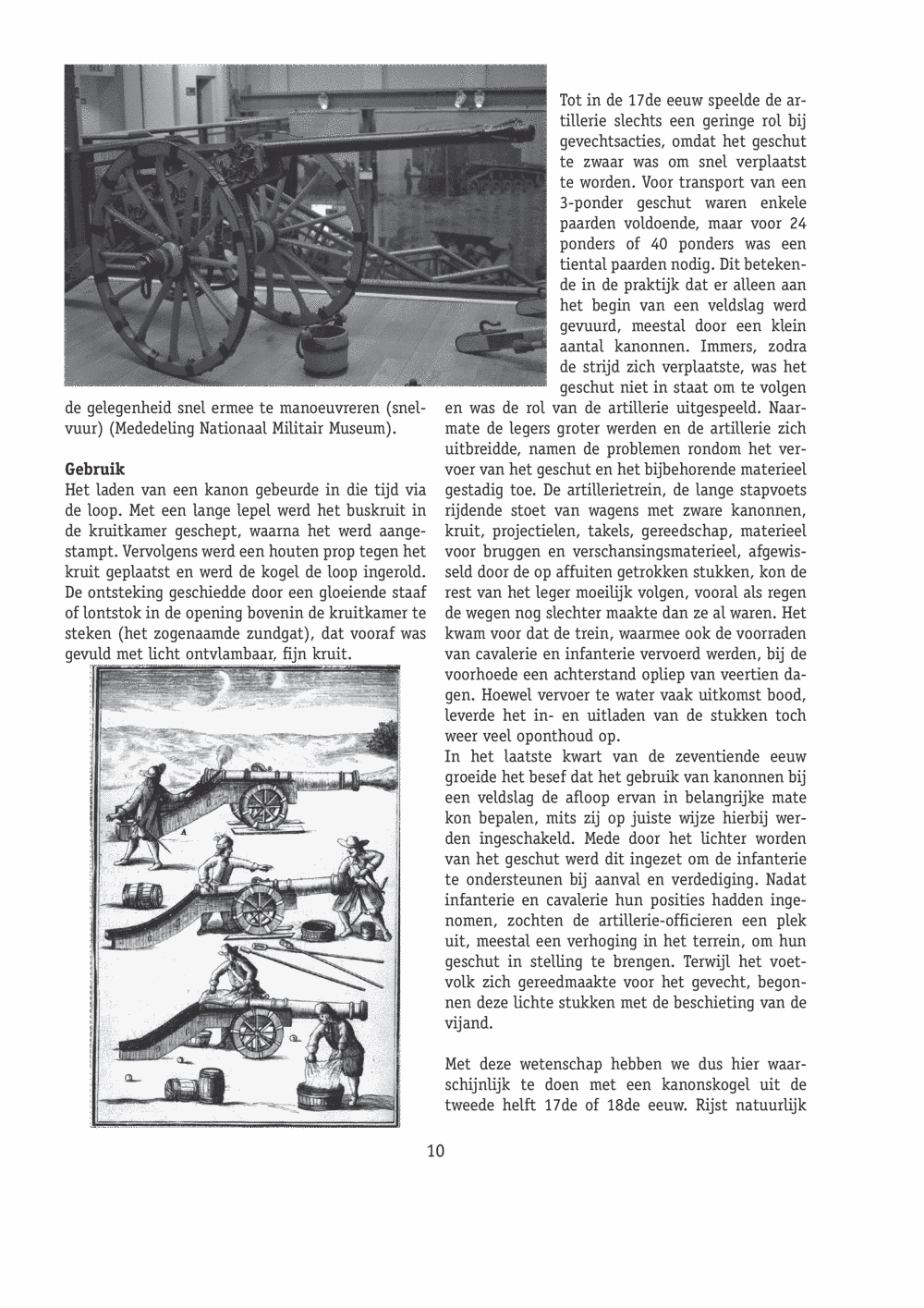 de gelegenheid snel ermee te manoeuvreren (snelvuur) (Mededeling Nationaal Militair Museum).

Gebruik
Het laden van een kanon gebeurde in die tijd via de loop. Met een lange lepel werd het buskruit in de kruitkamer geschept, waarna het werd aangestampt. Vervolgens werd een houten prop tegen het kruit geplaatst en werd de kogel de loop ingerold. De ontsteking geschiedde door een gloeiende staaf of lontstok in de opening bovenin de kruitkamer te steken (het zogenaamde zundgat), dat vooraf was gevuld met licht ontvlambaar, fijn kruit.

A

Tot in de 17de eeuw speelde de artillerie slechts een geringe rol bij gevechtsacties, omdat het geschut te zwaar was om snel verplaatst te worden. Voor transport van een 3-ponder geschut waren enkele paarden voldoende, maar voor 24 ponders of 40 ponders was een tiental paarden nodig. Dit betekende in de praktijk dat er alleen aan het begin van een veldslag werd gevuurd, meestal door een klein aantal kanonnen. Immers, zodra de strijd zich verplaatste, was het geschut niet in staat om te volgen en was de rol van de artillerie uitgespeeld. Naarmate de legers groter werden en de artillerie zich uitbreidde, namen de problemen rondom het vervoer van het geschut en het bijbehorende materieel gestadig toe. De artillerietrein, de lange stapvoets rijdende stoet van wagens met zware kanonnen, kruit, projectielen, takels, gereedschap, materieel voor bruggen en verschansingsmaterieel, afgewisseld door de op affuiten getrokken stukken, kon de rest van het leger moeilijk volgen, vooral als regen de wegen nog slechter maakte dan ze al waren. Het kwam voor dat de trein, waarmee ook de voorraden van cavalerie en infanterie vervoerd werden, bij de voorhoede een achterstand opliep van veertien dagen. Hoewel vervoer te water vaak uitkomst bood, leverde het in- en uitladen van de stukken toch weer veel oponthoud op.
In het laatste kwart van de zeventiende eeuw groeide het besef dat het gebruik van kanonnen bij een veldslag de afloop ervan in belangrijke mate kon bepalen, mits zij op juiste wijze hierbij werden ingeschakeld. Mede door het lichter worden van het geschut werd dit ingezet om de infanterie te ondersteunen bij aanval en verdediging. Nadat infanterie en cavalerie hun posities hadden ingenomen, zochten de artillerie-officieren een plek uit, meestal een verhoging in het terrein, om hun geschut in stelling te brengen. Terwijl het voetvolk zich gereedmaakte voor het gevecht, begonnen deze lichte stukken met de beschieting van de vijand.

Met deze wetenschap hebben we dus hier waarschijnlijk te doen met een kanonskogel uit de tweede helft 17de of 18de eeuw. Rijst natuurlijk

10